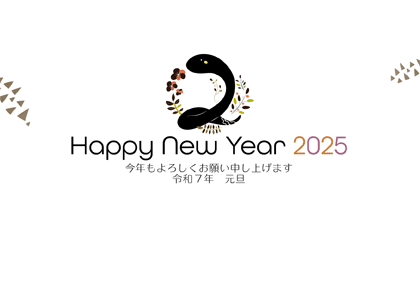 Happy New Year 2025

今年もよろしくお願い申し上げます
令和７年　元旦